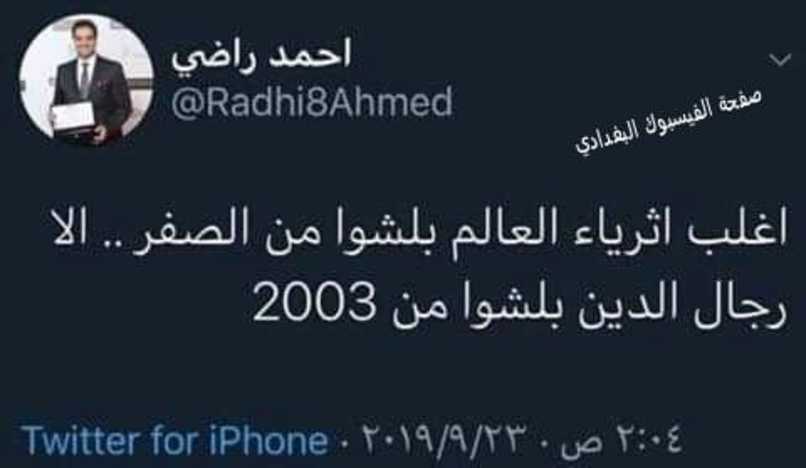 احمد راضي
@Radhi8Ahmed

صفحة الفيسبوك البغدادي

اغلب اثرياء العالم بلشوا من الصفر.. الا رجال الدين بلشوا من 2003

٢:٠٤ ص · ٢٠١٩/٩/٢٣ · Twitter for iPhone